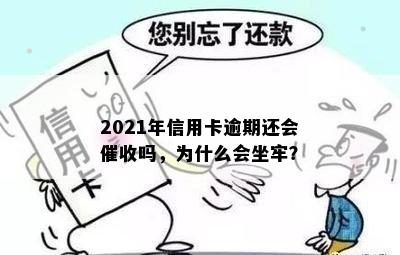 您别忘了还款

信用卡

2021年信用卡逾期还会催收吗，为什么会坐牢?